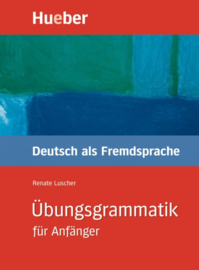 Hueber

Deutsch als Fremdsprache

Renate Luscher

Übungsgrammatik
für Anfänger